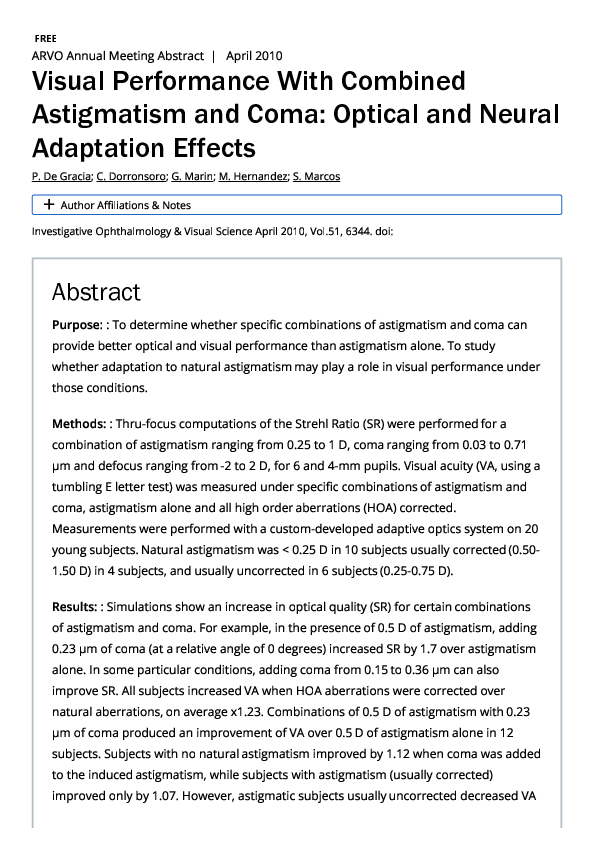 FREE
ARVO Annual Meeting Abstract | April 2010

Visual Performance With Combined Astigmatism and Coma: Optical and Neural Adaptation Effects

P. De Gracia; C. Dorronsoro; G. Marin; M. Hernandez; S. Marcos

+ Author Affiliations & Notes

Investigative Ophthalmology & Visual Science April 2010, Vol.51, 6344. doi:

Abstract

Purpose: : To determine whether specific combinations of astigmatism and coma can provide better optical and visual performance than astigmatism alone. To study whether adaptation to natural astigmatism may play a role in visual performance under those conditions.

Methods: : Thru-focus computations of the Strehl Ratio (SR) were performed for a combination of astigmatism ranging from 0.25 to 1 D, coma ranging from 0.03 to 0.71 µm and defocus ranging from -2 to 2 D, for 6 and 4-mm pupils. Visual acuity (VA, using a tumbling E letter test) was measured under specific combinations of astigmatism and coma, astigmatism alone and all high order aberrations (HOA) corrected. Measurements were performed with a custom-developed adaptive optics system on 20 young subjects. Natural astigmatism was < 0.25 D in 10 subjects usually corrected (0.50-1.50 D) in 4 subjects, and usually uncorrected in 6 subjects (0.25-0.75 D).

Results: : Simulations show an increase in optical quality (SR) for certain combinations of astigmatism and coma. For example, in the presence of 0.5 D of astigmatism, adding 0.23 µm of coma (at a relative angle of 0 degrees) increased SR by 1.7 over astigmatism alone. In some particular conditions, adding coma from 0.15 to 0.36 µm can also improve SR. All subjects increased VA when HOA aberrations were corrected over natural aberrations, on average x1.23. Combinations of 0.5 D of astigmatism with 0.23 µm of coma produced an improvement of VA over 0.5 D of astigmatism alone in 12 subjects. Subjects with no natural astigmatism improved by 1.12 when coma was added to the induced astigmatism, while subjects with astigmatism (usually corrected) improved only by 1.07. However, astigmatic subjects usually uncorrected decreased VA